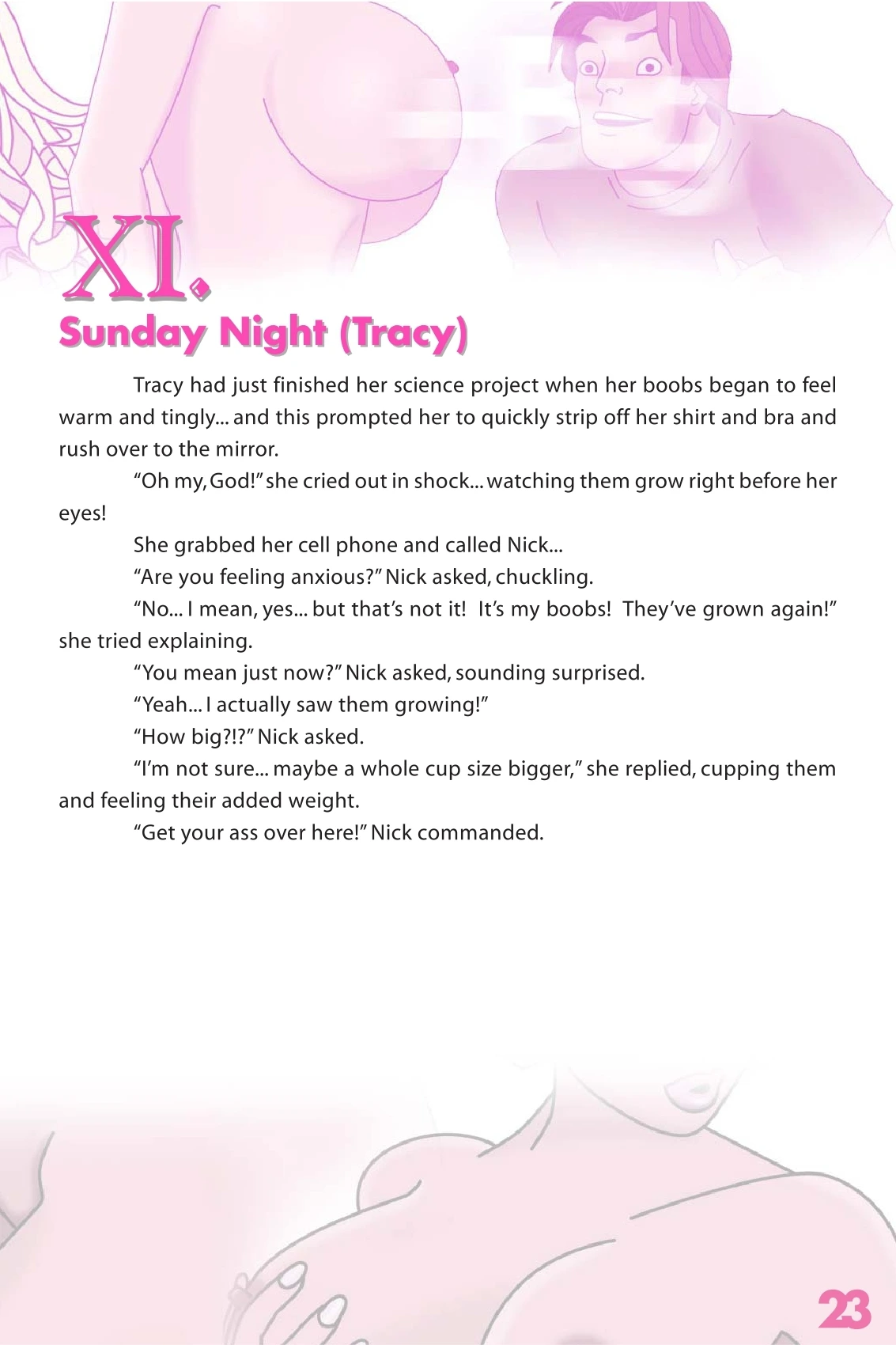 XI.

Sunday Night (Tracy)

Tracy had just finished her science project when her boobs began to feel warm and tingly... and this prompted her to quickly strip off her shirt and bra and rush over to the mirror.

"Oh my, God!" she cried out in shock... watching them grow right before her eyes!

She grabbed her cell phone and called Nick...

"Are you feeling anxious?" Nick asked, chuckling.

"No... I mean, yes... but that's not it! It's my boobs! They've grown again!" she tried explaining.

"You mean just now?" Nick asked, sounding surprised.

"Yeah... I actually saw them growing!"

"How big?!?" Nick asked.

"I'm not sure... maybe a whole cup size bigger," she replied, cupping them and feeling their added weight.

"Get your ass over here!" Nick commanded.

23